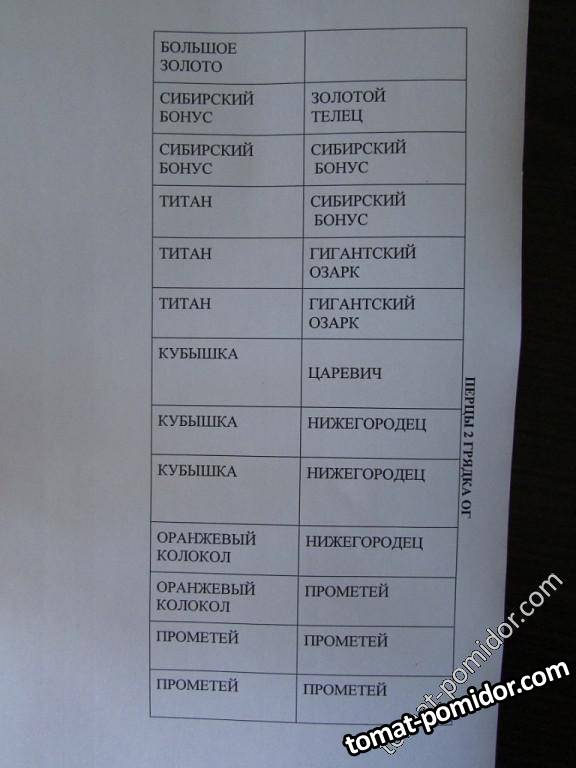 | БОЛЬШОЕ ЗОЛОТО | |
|---|---|
| СИБИРСКИЙ БОНУС | ЗОЛОТОЙ ТЕЛЕЦ |
| СИБИРСКИЙ БОНУС | СИБИРСКИЙ БОНУС |
| ТИТАН | СИБИРСКИЙ БОНУС |
| ТИТАН | ГИГАНТСКИЙ ОЗАРК |
| ТИТАН | ГИГАНТСКИЙ ОЗАРК |
| КУБЫШКА | ЦАРЕВИЧ |
| КУБЫШКА | НИЖЕГОРОДЕЦ |
| КУБЫШКА | НИЖЕГОРОДЕЦ |
| ОРАНЖЕВЫЙ КОЛОКОЛ | НИЖЕГОРОДЕЦ |
| ОРАНЖЕВЫЙ КОЛОКОЛ | ПРОМЕТЕЙ |
| ПРОМЕТЕЙ | ПРОМЕТЕЙ |
| ПРОМЕТЕЙ | ПРОМЕТЕЙ |

ПЕРЦЫ 2 ГРЯДКА ОГ

tomat-pomidor.com
tomat-pomidor.com